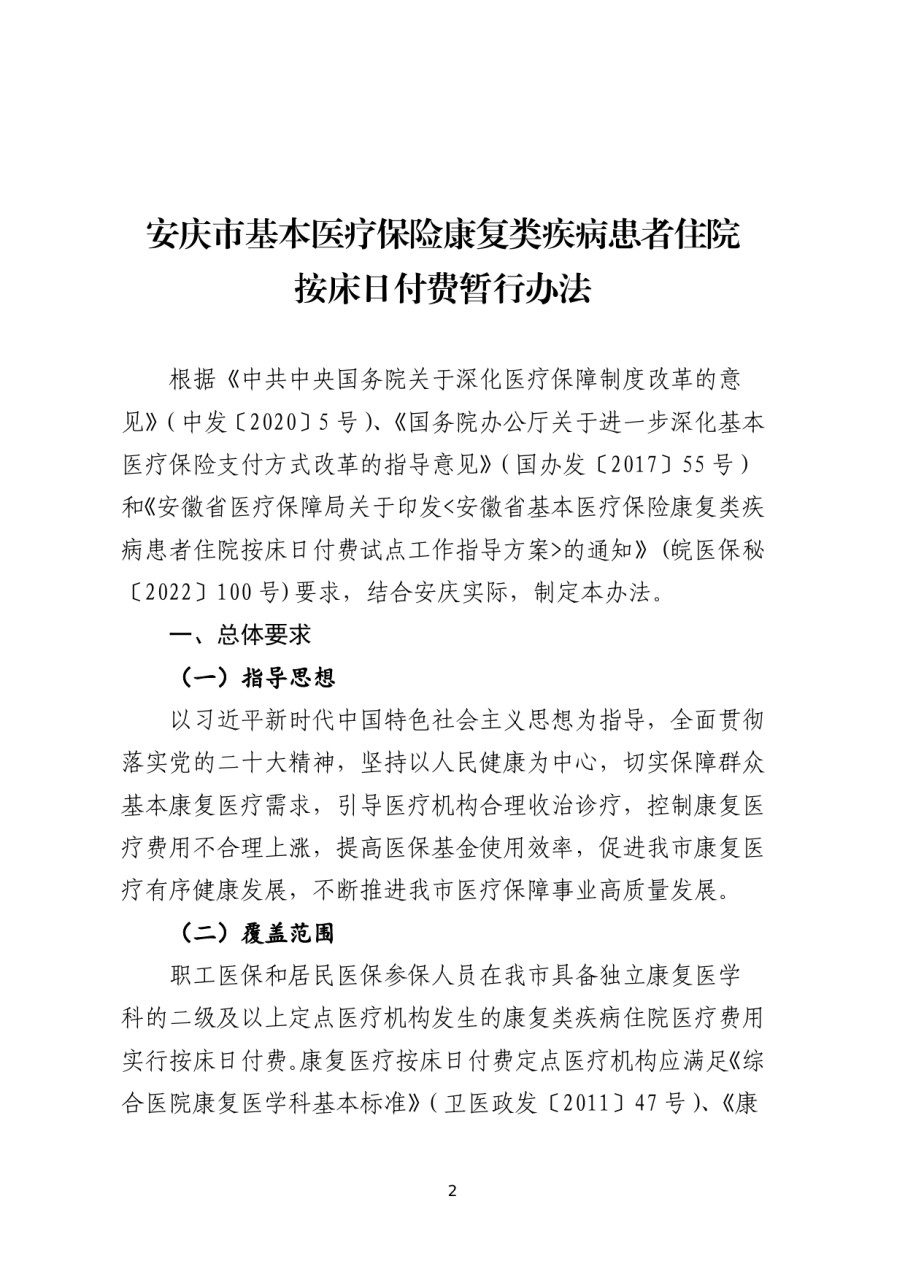 安庆市基本医疗保险康复类疾病患者住院按床日付费暂行办法

根据《中共中央国务院关于深化医疗保障制度改革的意见》（中发〔2020〕5号）、《国务院办公厅关于进一步深化基本医疗保险支付方式改革的指导意见》（国办发〔2017〕55号）和《安徽省医疗保障局关于印发<安徽省基本医疗保险康复类疾病患者住院按床日付费试点工作指导方案>的通知》（皖医保秘〔2022〕100号）要求，结合安庆实际，制定本办法。

一、总体要求

（一）指导思想

以习近平新时代中国特色社会主义思想为指导，全面贯彻落实党的二十大精神，坚持以人民健康为中心，切实保障群众基本康复医疗需求，引导医疗机构合理收治诊疗，控制康复医疗费用不合理上涨，提高医保基金使用效率，促进我市康复医疗有序健康发展，不断推进我市医疗保障事业高质量发展。

（二）覆盖范围

职工医保和居民医保参保人员在我市具备独立康复医学科的二级及以上定点医疗机构发生的康复类疾病住院医疗费用实行按床日付费。康复医疗按床日付费定点医疗机构应满足《综合医院康复医学科基本标准》（卫医政发〔2011〕47号）、《康

2